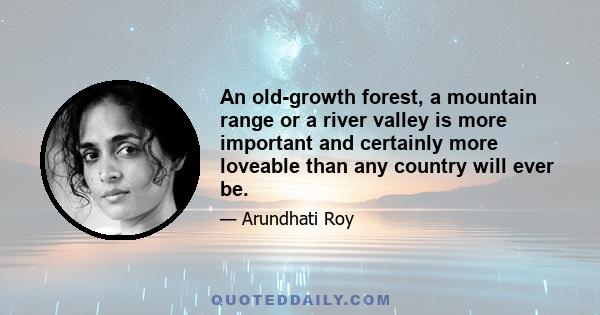 An old-growth forest, a mountain range or a river valley is more important and certainly more loveable than any country will ever be.

— Arundhati Roy

QUOTEDDAILY.COM